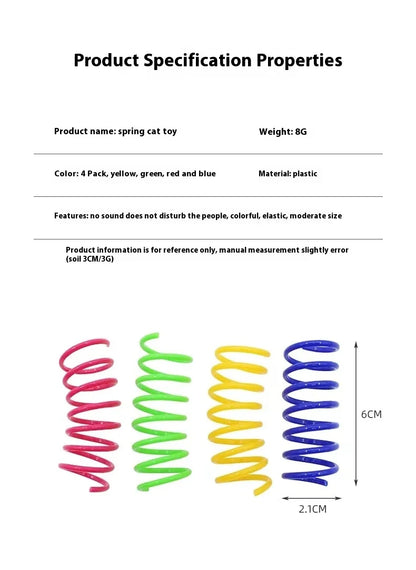 Product Specification Properties

Product name: spring cat toy

Weight: 8G

Color: 4 Pack, yellow, green, red and blue

Material: plastic

Features: no sound does not disturb the people, colorful, elastic, moderate size

Product information is for reference only, manual measurement slightly error (soil 3CM/3G)

6CM

2.1CM